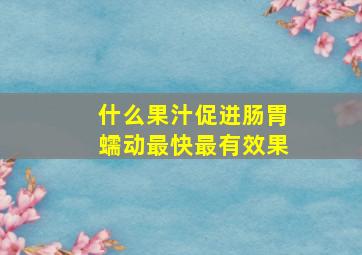 什么果汁促进肠胃蠕动最快最有效果